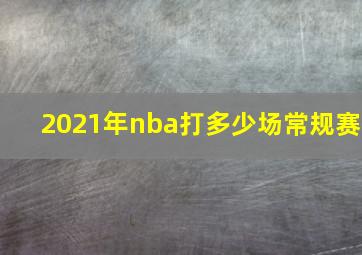 2021年nba打多少场常规赛